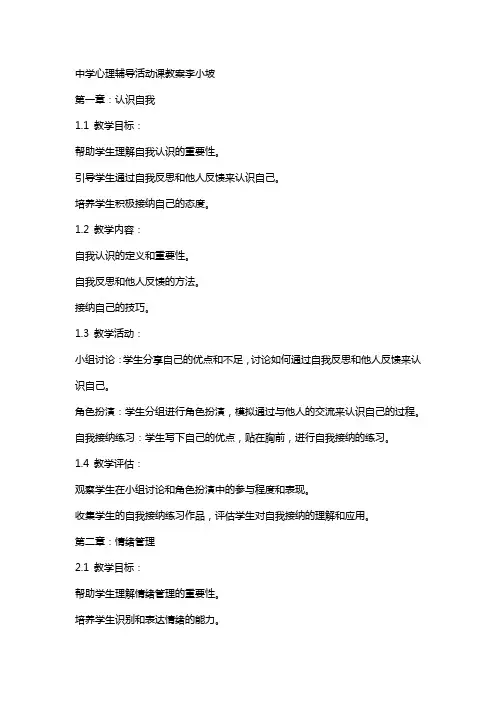 中学心理辅导活动课教案李小坡

第一章：认识自我

1.1 教学目标：

帮助学生理解自我认识的重要性。

引导学生通过自我反思和他人反馈来认识自己。

培养学生积极接纳自己的态度。

1.2 教学内容：

自我认识的定义和重要性。

自我反思和他人反馈的方法。

接纳自己的技巧。

1.3 教学活动：

小组讨论：学生分享自己的优点和不足，讨论如何通过自我反思和他人反馈来认识自己。

角色扮演：学生分组进行角色扮演，模拟通过与他人的交流来认识自己的过程。

自我接纳练习：学生写下自己的优点，贴在胸前，进行自我接纳的练习。

1.4 教学评估：

观察学生在小组讨论和角色扮演中的参与程度和表现。

收集学生的自我接纳练习作品，评估学生对自我接纳的理解和应用。

第二章：情绪管理

2.1 教学目标：

帮助学生理解情绪管理的重要性。

培养学生识别和表达情绪的能力。